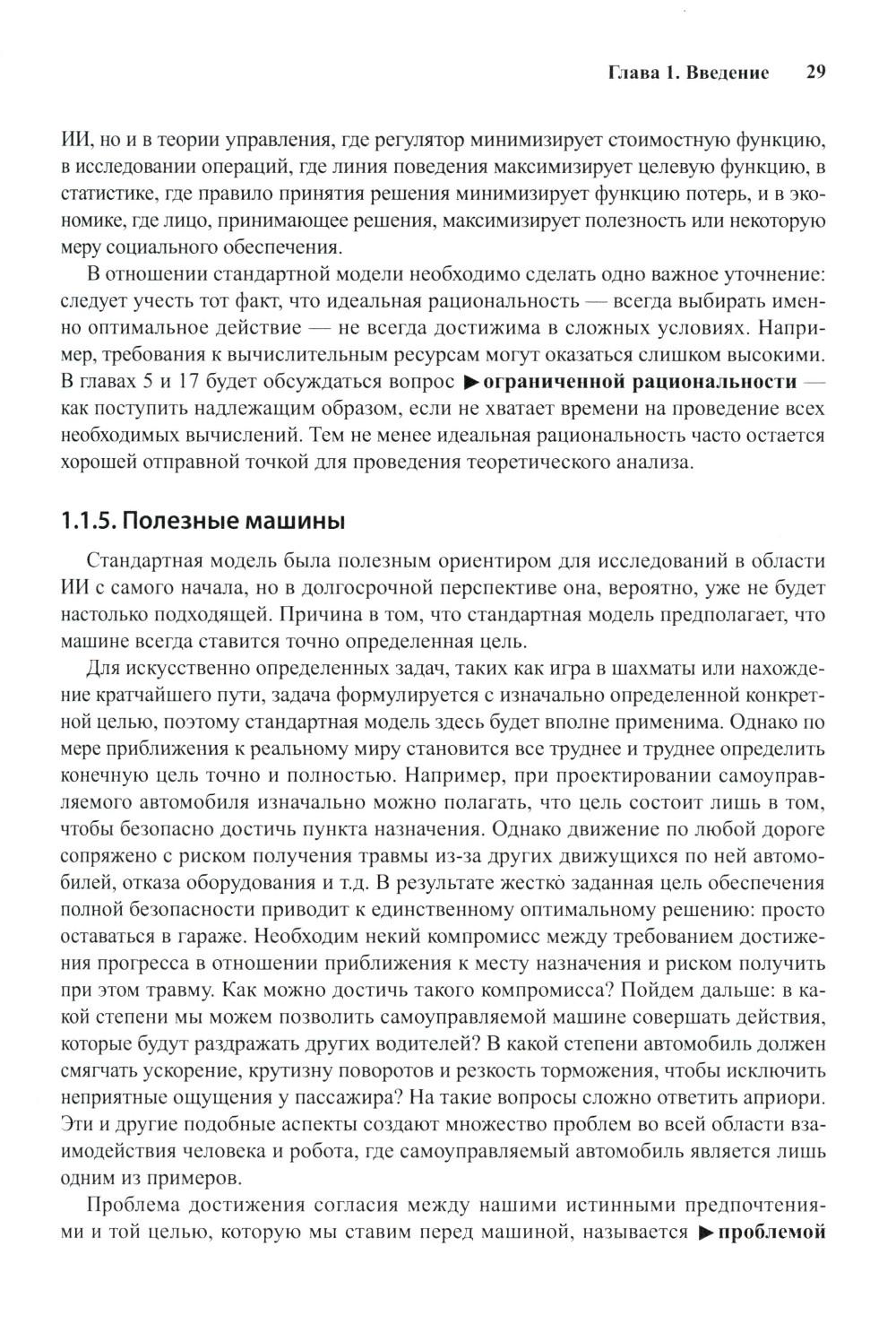 Глава 1. Введение 29

ИИ, но и в теории управления, где регулятор минимизирует стоимостную функцию, в исследовании операций, где линия поведения максимизирует целевую функцию, в статистике, где правило принятия решения минимизирует функцию потерь, и в экономике, где лицо, принимающее решения, максимизирует полезность или некоторую меру социального обеспечения.

В отношении стандартной модели необходимо сделать одно важное уточнение: следует учесть тот факт, что идеальная рациональность — всегда выбирать именно оптимальное действие — не всегда достижима в сложных условиях. Например, требования к вычислительным ресурсам могут оказаться слишком высокими. В главах 5 и 17 будет обсуждаться вопрос ▶ограниченной рациональности — как поступить надлежащим образом, если не хватает времени на проведение всех необходимых вычислений. Тем не менее идеальная рациональность часто остается хорошей отправной точкой для проведения теоретического анализа.

1.1.5. Полезные машины

Стандартная модель была полезным ориентиром для исследований в области ИИ с самого начала, но в долгосрочной перспективе она, вероятно, уже не будет настолько подходящей. Причина в том, что стандартная модель предполагает, что машине всегда ставится точно определенная цель.

Для искусственно определенных задач, таких как игра в шахматы или нахождение кратчайшего пути, задача формулируется с изначально определенной конкретной целью, поэтому стандартная модель здесь будет вполне применима. Однако по мере приближения к реальному миру становится все труднее и труднее определить конечную цель точно и полностью. Например, при проектировании самоуправляемого автомобиля изначально можно полагать, что цель состоит лишь в том, чтобы безопасно достичь пункта назначения. Однако движение по любой дороге сопряжено с риском получения травмы из-за других движущихся по ней автомобилей, отказа оборудования и т.д. В результате жестко заданная цель обеспечения полной безопасности приводит к единственному оптимальному решению: просто оставаться в гараже. Необходим некий компромисс между требованием достижения прогресса в отношении приближения к месту назначения и риском получить при этом травму. Как можно достичь такого компромисса? Пойдем дальше: в какой степени мы можем позволить самоуправляемой машине совершать действия, которые будут раздражать других водителей? В какой степени автомобиль должен смягчать ускорение, крутизну поворотов и резкость торможения, чтобы исключить неприятные ощущения у пассажира? На такие вопросы сложно ответить априори. Эти и другие подобные аспекты создают множество проблем во всей области взаимодействия человека и робота, где самоуправляемый автомобиль является лишь одним из примеров.

Проблема достижения согласия между нашими истинными предпочтениями и той целью, которую мы ставим перед машиной, называется ▶проблемой